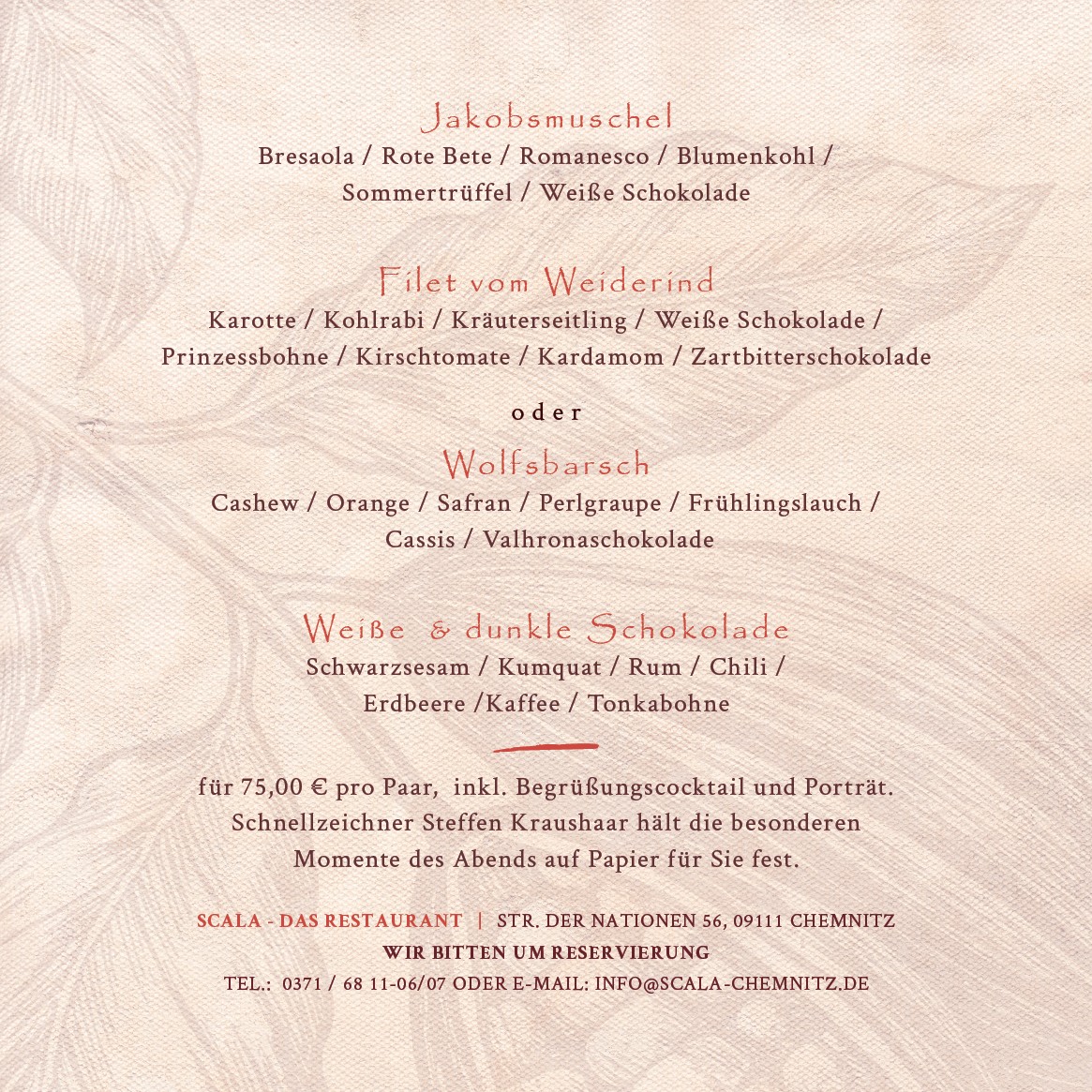 Jakobsmuschel
Bresaola / Rote Bete / Romanesco / Blumenkohl / Sommertrüffel / Weiße Schokolade

Filet vom Weiderind
Karotte / Kohlrabi / Kräuterseitling / Weiße Schokolade / Prinzessbohne / Kirschtomate / Kardamom / Zartbitterschokolade

oder

Wolfsbarsch
Cashew / Orange / Safran / Perlgraupe / Frühlingslauch / Cassis / Valhronaschokolade

Weiße & dunkle Schokolade
Schwarzsesam / Kumquat / Rum / Chili / Erdbeere /Kaffee / Tonkabohne

für 75,00 € pro Paar, inkl. Begrüßungscocktail und Porträt. Schnellzeichner Steffen Kraushaar hält die besonderen Momente des Abends auf Papier für Sie fest.

SCALA - DAS RESTAURANT | STR. DER NATIONEN 56, 09111 CHEMNITZ
WIR BITTEN UM RESERVIERUNG
TEL.: 0371 / 68 11-06/07 ODER E-MAIL: INFO@SCALA-CHEMNITZ.DE